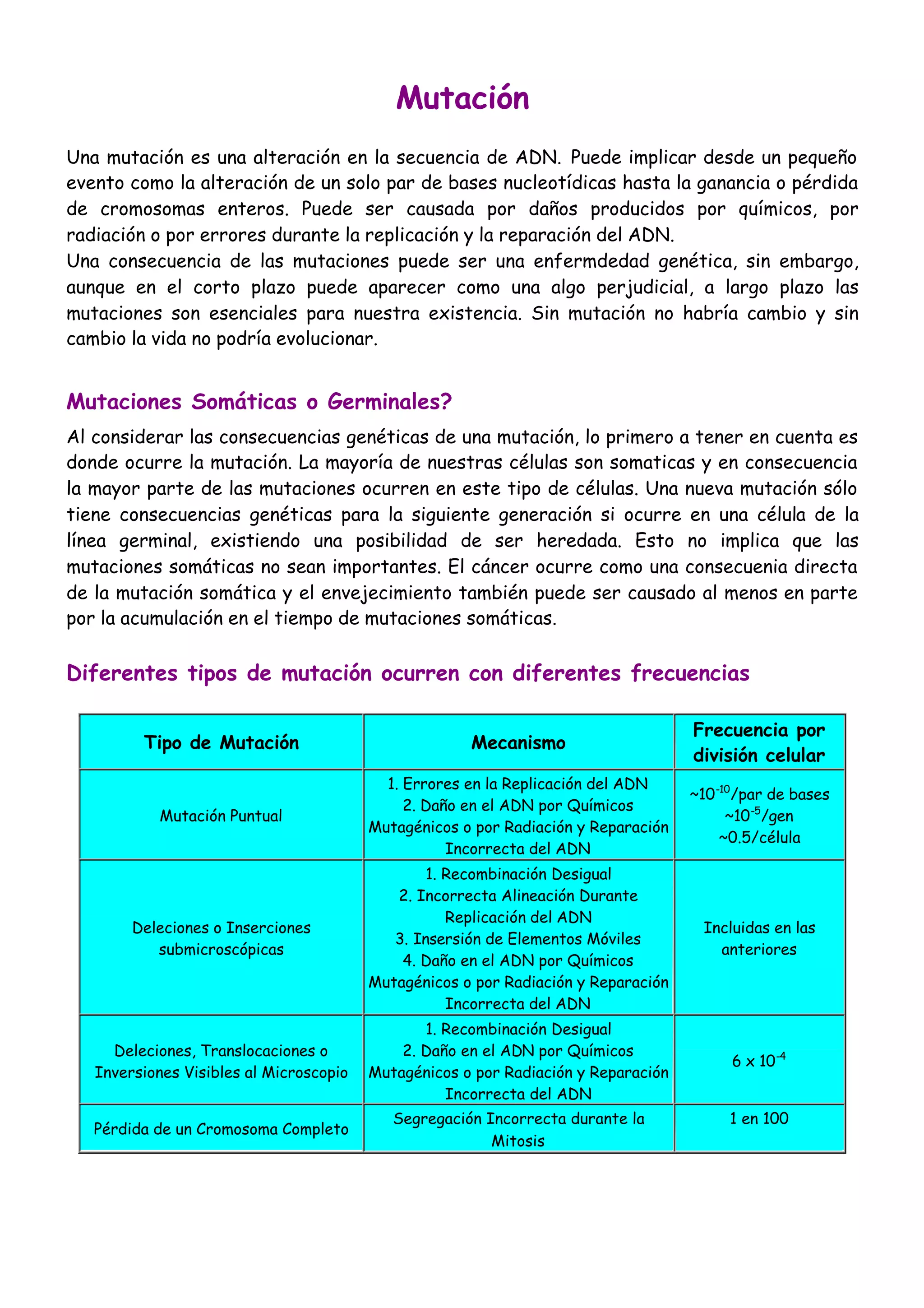 Mutación

Una mutación es una alteración en la secuencia de ADN. Puede implicar desde un pequeño evento como la alteración de un solo par de bases nucleotídicas hasta la ganancia o pérdida de cromosomas enteros. Puede ser causada por daños producidos por químicos, por radiación o por errores durante la replicación y la reparación del ADN.
Una consecuencia de las mutaciones puede ser una enfermdedad genética, sin embargo, aunque en el corto plazo puede aparecer como una algo perjudicial, a largo plazo las mutaciones son esenciales para nuestra existencia. Sin mutación no habría cambio y sin cambio la vida no podría evolucionar.

Mutaciones Somáticas o Germinales?

Al considerar las consecuencias genéticas de una mutación, lo primero a tener en cuenta es donde ocurre la mutación. La mayoría de nuestras células son somaticas y en consecuencia la mayor parte de las mutaciones ocurren en este tipo de células. Una nueva mutación sólo tiene consecuencias genéticas para la siguiente generación si ocurre en una célula de la línea germinal, existiendo una posibilidad de ser heredada. Esto no implica que las mutaciones somáticas no sean importantes. El cáncer ocurre como una consecuenia directa de la mutación somática y el envejecimiento también puede ser causado al menos en parte por la acumulación en el tiempo de mutaciones somáticas.

Diferentes tipos de mutación ocurren con diferentes frecuencias

| Tipo de Mutación | Mecanismo | Frecuencia por división celular |
|---|---|---|
| Mutación Puntual | 1. Errores en la Replicación del ADN 2. Daño en el ADN por Químicos Mutagénicos o por Radiación y Reparación Incorrecta del ADN | ~$10^{-10}$/par de bases ~$10^{-5}$/gen ~0.5/célula |
| Deleciones o Inserciones submicroscópicas | 1. Recombinación Desigual 2. Incorrecta Alineación Durante Replicación del ADN 3. Insersión de Elementos Móviles 4. Daño en el ADN por Químicos Mutagénicos o por Radiación y Reparación Incorrecta del ADN | Incluidas en las anteriores |
| Deleciones, Translocaciones o Inversiones Visibles al Microscopio | 1. Recombinación Desigual 2. Daño en el ADN por Químicos Mutagénicos o por Radiación y Reparación Incorrecta del ADN | $6 \times 10^{-4}$ |
| Pérdida de un Cromosoma Completo | Segregación Incorrecta durante la Mitosis | 1 en 100 |